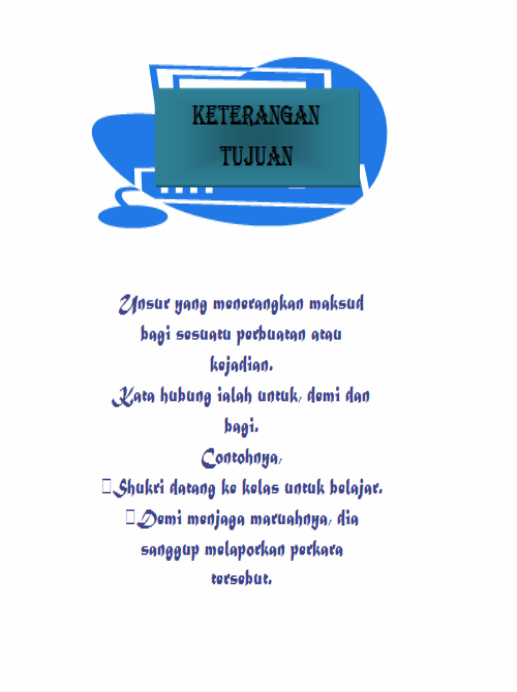 KETERANGAN TUJUAN

Unsur yang menerangkan maksud bagi sesuatu perbuatan atau kejadian.
Kata hubung ialah untuk, demi dan bagi.
Contohnya,
Shukri datang ke kelas untuk belajar.
Demi menjaga maruahnya, dia sanggup melaporkan perkara tersebut.